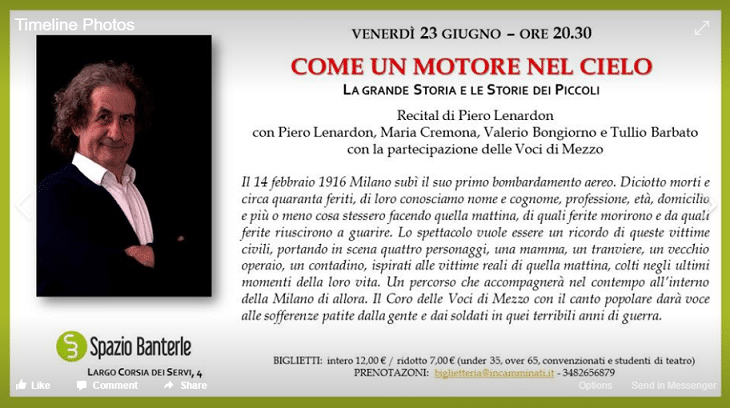 Timeline Photos

VENERDÌ 23 GIUGNO – ORE 20.30

COME UN MOTORE NEL CIELO

LA GRANDE STORIA E LE STORIE DEI PICCOLI

Recital di Piero Lenardon
con Piero Lenardon, Maria Cremona, Valerio Bongiorno e Tullio Barbato
con la partecipazione delle Voci di Mezzo

Il 14 febbraio 1916 Milano subì il suo primo bombardamento aereo. Diciotto morti e circa quaranta feriti, di loro conosciamo nome e cognome, professione, età, domicilio e più o meno cosa stessero facendo quella mattina, di quali ferite morirono e da quali ferite riuscirono a guarire. Lo spettacolo vuole essere un ricordo di queste vittime civili, portando in scena quattro personaggi, una mamma, un tranviere, un vecchio operaio, un contadino, ispirati alle vittime reali di quella mattina, colti negli ultimi momenti della loro vita. Un percorso che accompagnerà nel contempo all'interno della Milano di allora. Il Coro delle Voci di Mezzo con il canto popolare darà voce alle sofferenze patite dalla gente e dai soldati in quei terribili anni di guerra.

Spazio Banterle

LARGO CORSIA DEI SERVI, 4

BIGLIETTI: intero 12,00 € / ridotto 7,00 € (under 35, over 65, convenzionati e studenti di teatro)
PRENOTAZONI: biglietteria@incamminati.it - 3482656879

Like Comment Share Options Send in Messenger